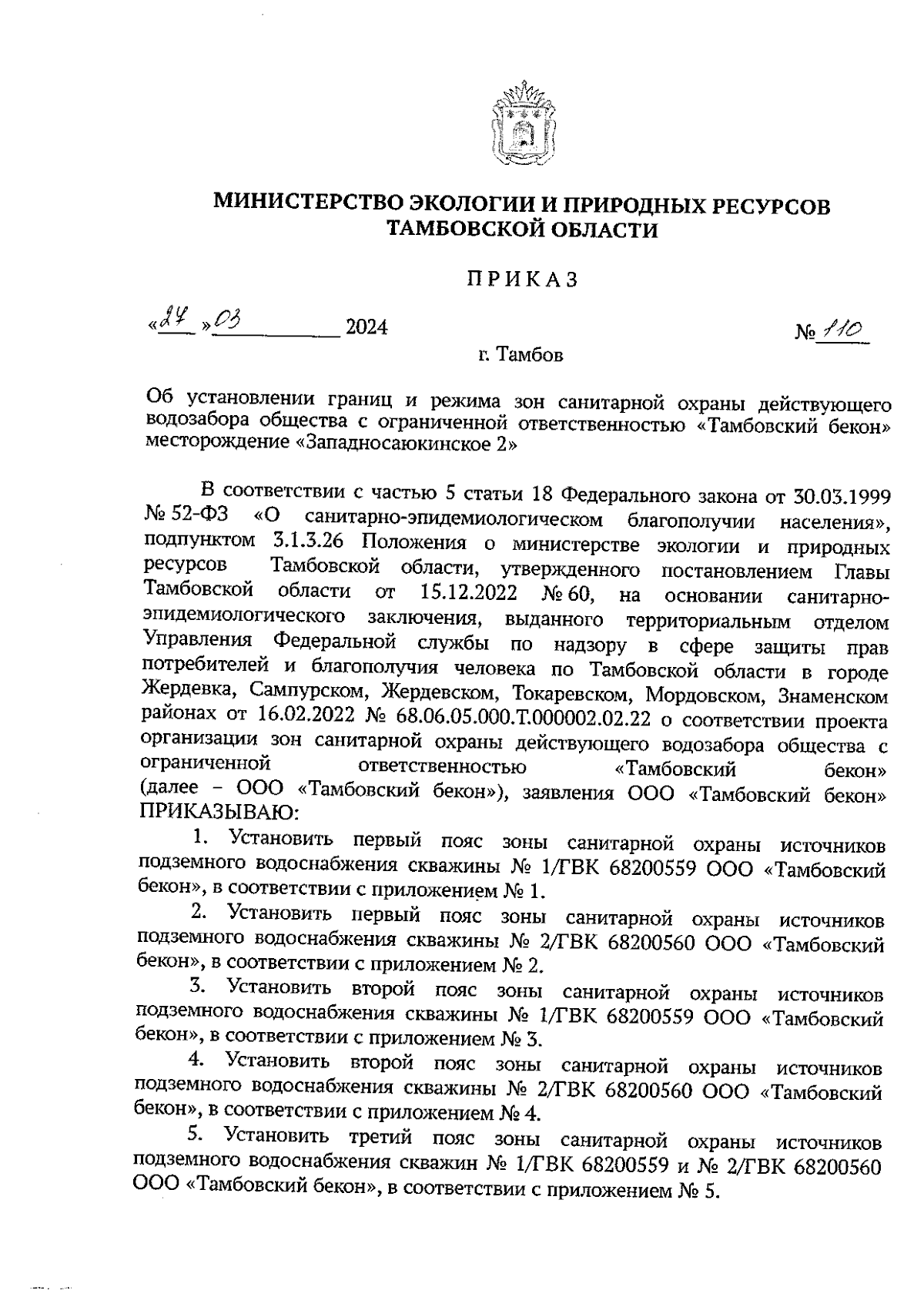 МИНИСТЕРСТВО ЭКОЛОГИИ И ПРИРОДНЫХ РЕСУРСОВ ТАМБОВСКОЙ ОБЛАСТИ

ПРИКАЗ

«27» 03 2024 № 110

г. Тамбов

Об установлении границ и режима зон санитарной охраны действующего водозабора общества с ограниченной ответственностью «Тамбовский бекон» месторождение «Западносаюкинское 2»

В соответствии с частью 5 статьи 18 Федерального закона от 30.03.1999 № 52-ФЗ «О санитарно-эпидемиологическом благополучии населения», подпунктом 3.1.3.26 Положения о министерстве экологии и природных ресурсов Тамбовской области, утвержденного постановлением Главы Тамбовской области от 15.12.2022 № 60, на основании санитарно-эпидемиологического заключения, выданного территориальным отделом Управления Федеральной службы по надзору в сфере защиты прав потребителей и благополучия человека по Тамбовской области в городе Жердевка, Сампурском, Жердевском, Токаревском, Мордовском, Знаменском районах от 16.02.2022 № 68.06.05.000.Т.000002.02.22 о соответствии проекта организации зон санитарной охраны действующего водозабора общества с ограниченной ответственностью «Тамбовский бекон» (далее – ООО «Тамбовский бекон»), заявления ООО «Тамбовский бекон» ПРИКАЗЫВАЮ:

1. Установить первый пояс зоны санитарной охраны источников подземного водоснабжения скважины № 1/ГВК 68200559 ООО «Тамбовский бекон», в соответствии с приложением № 1.

2. Установить первый пояс зоны санитарной охраны источников подземного водоснабжения скважины № 2/ГВК 68200560 ООО «Тамбовский бекон», в соответствии с приложением № 2.

3. Установить второй пояс зоны санитарной охраны источников подземного водоснабжения скважины № 1/ГВК 68200559 ООО «Тамбовский бекон», в соответствии с приложением № 3.

4. Установить второй пояс зоны санитарной охраны источников подземного водоснабжения скважины № 2/ГВК 68200560 ООО «Тамбовский бекон», в соответствии с приложением № 4.

5. Установить третий пояс зоны санитарной охраны источников подземного водоснабжения скважин № 1/ГВК 68200559 и № 2/ГВК 68200560 ООО «Тамбовский бекон», в соответствии с приложением № 5.